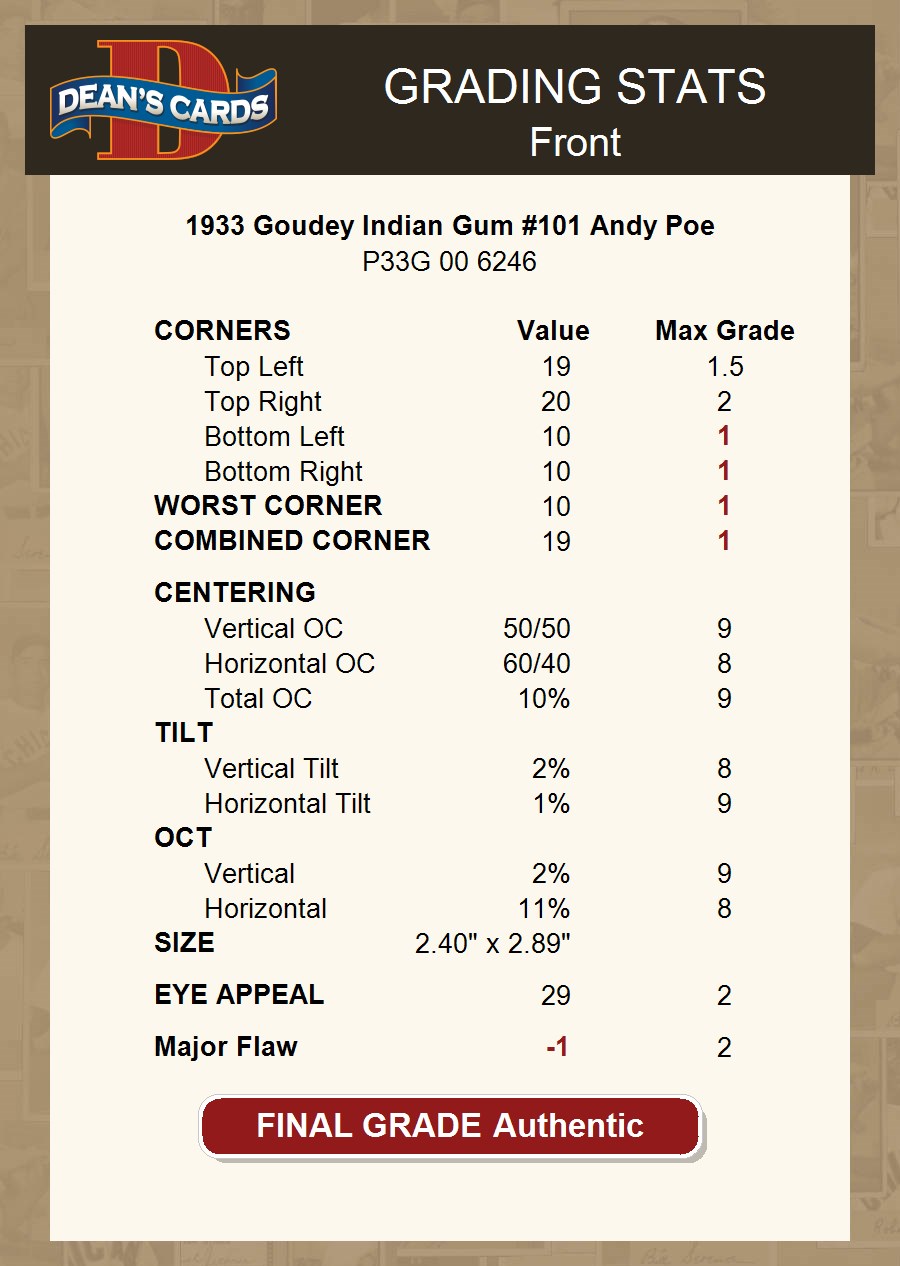 DEAN'S CARDS

GRADING STATS
Front

1933 Goudey Indian Gum #101 Andy Poe
P33G 00 6246

| CORNERS | Value | Max Grade |
|---|---|---|
| Top Left | 19 | 1.5 |
| Top Right | 20 | 2 |
| Bottom Left | 10 | 1 |
| Bottom Right | 10 | 1 |
| WORST CORNER | 10 | 1 |
| COMBINED CORNER | 19 | 1 |
| CENTERING | | |
| Vertical OC | 50/50 | 9 |
| Horizontal OC | 60/40 | 8 |
| Total OC | 10% | 9 |
| TILT | | |
| Vertical Tilt | 2% | 8 |
| Horizontal Tilt | 1% | 9 |
| OCT | | |
| Vertical | 2% | 9 |
| Horizontal | 11% | 8 |
| SIZE | 2.40" x 2.89" | |
| EYE APPEAL | 29 | 2 |
| Major Flaw | -1 | 2 |

FINAL GRADE Authentic